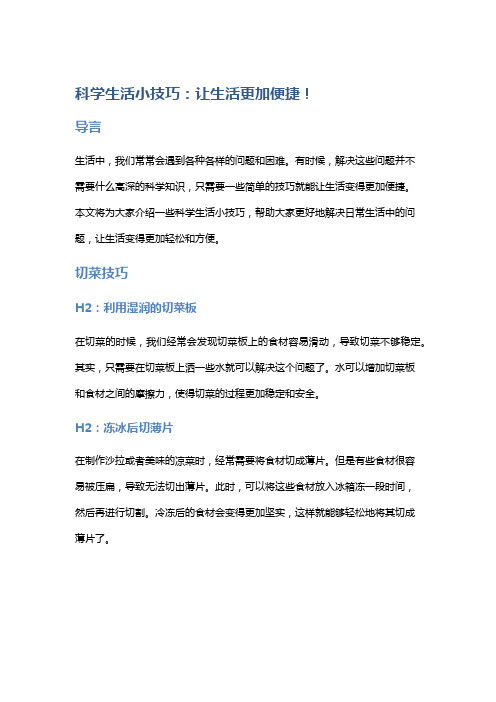 科学生活小技巧：让生活更加便捷！

导言

生活中，我们常常会遇到各种各样的问题和困难。有时候，解决这些问题并不需要什么高深的科学知识，只需要一些简单的技巧就能让生活变得更加便捷。本文将为大家介绍一些科学生活小技巧，帮助大家更好地解决日常生活中的问题，让生活变得更加轻松和方便。

切菜技巧

H2：利用湿润的切菜板

在切菜的时候，我们经常会发现切菜板上的食材容易滑动，导致切菜不够稳定。其实，只需要在切菜板上洒一些水就可以解决这个问题了。水可以增加切菜板和食材之间的摩擦力，使得切菜的过程更加稳定和安全。

H2：冻冰后切薄片

在制作沙拉或者美味的凉菜时，经常需要将食材切成薄片。但是有些食材很容易被压扁，导致无法切出薄片。此时，可以将这些食材放入冰箱冻一段时间，然后再进行切割。冷冻后的食材会变得更加坚实，这样就能够轻松地将其切成薄片了。